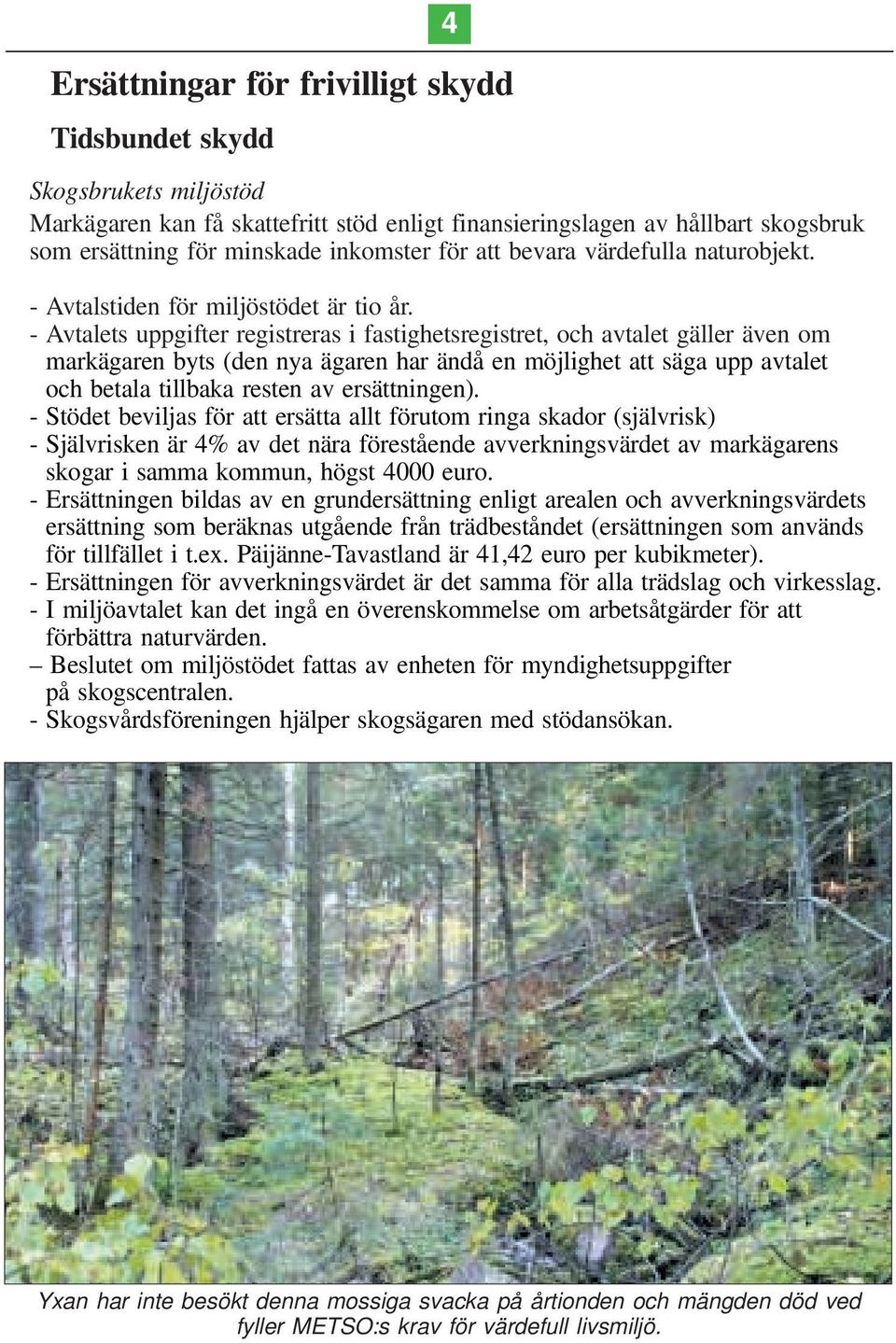 4

Ersättningar för frivilligt skydd

Tidsbundet skydd

Skogsbrukets miljöstöd
Markägaren kan få skattefritt stöd enligt finansieringslagen av hållbart skogsbruk som ersättning för minskade inkomster för att bevara värdefulla naturobjekt.

- Avtalstiden för miljöstödet är tio år.
- Avtalets uppgifter registreras i fastighetsregistret, och avtalet gäller även om markägaren byts (den nya ägaren har ändå en möjlighet att säga upp avtalet och betala tillbaka resten av ersättningen).
- Stödet beviljas för att ersätta allt förutom ringa skador (självrisk)
- Självrisken är 4% av det nära förestående avverkningsvärdet av markägarens skogar i samma kommun, högst 4000 euro.
- Ersättningen bildas av en grundersättning enligt arealen och avverkningsvärdets ersättning som beräknas utgående från trädbeståndet (ersättningen som används för tillfället i t.ex. Päijänne-Tavastland är 41,42 euro per kubikmeter).
- Ersättningen för avverkningsvärdet är det samma för alla trädslag och virkesslag.
- I miljöavtalet kan det ingå en överenskommelse om arbetsåtgärder för att förbättra naturvärden.
– Beslutet om miljöstödet fattas av enheten för myndighetsuppgifter på skogscentralen.
- Skogsvårdsföreningen hjälper skogsägaren med stödansökan.

Yxan har inte besökt denna mossiga svacka på årtionden och mängden död ved fyller METSO:s krav för värdefull livsmiljö.